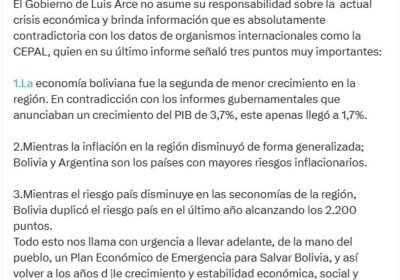 El Gobierno de Luis Arce no asume su responsabilidad sobre la actual crisis económica y brinda información que es absolutamente contradictoria con los datos de organismos internacionales como la CEPAL, quien en su último informe señaló tres puntos muy importantes:

1.La economía boliviana fue la segunda de menor crecimiento en la región. En contradicción con los informes gubernamentales que anunciaban un crecimiento del PIB de 3,7%, este apenas llegó a 1,7%.

2.Mientras la inflación en la región disminuyó de forma generalizada; Bolivia y Argentina son los países con mayores riesgos inflacionarios.

3.Mientras el riesgo país disminuye en las seconomías de la región, Bolivia duplicó el riesgo país en el último año alcanzando los 2.200 puntos.
Todo esto nos llama con urgencia a llevar adelante, de la mano del pueblo, un Plan Económico de Emergencia para Salvar Bolivia, y así volver a los años d |le crecimiento y estabilidad económica, social y